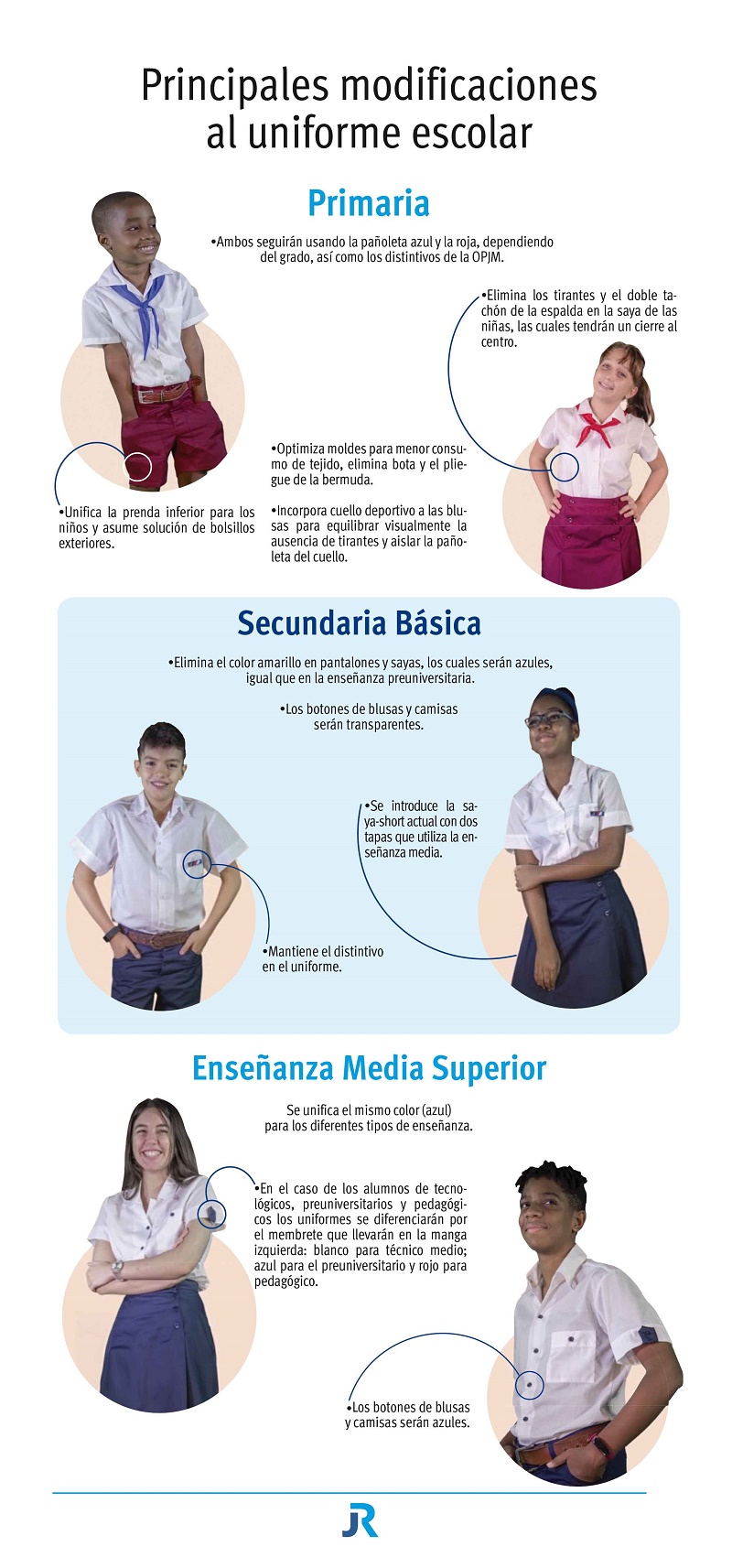 Principales modificaciones al uniforme escolar

Primaria

•Ambos seguirán usando la pañoleta azul y la roja, dependiendo del grado, así como los distintivos de la OPJM.

•Elimina los tirantes y el doble tachón de la espalda en la saya de las niñas, las cuales tendrán un cierre al centro.

•Optimiza moldes para menor consumo de tejido, elimina bota y el pliegue de la bermuda.

•Incorpora cuello deportivo a las blusas para equilibrar visualmente la ausencia de tirantes y aislar la pañoleta del cuello.

•Unifica la prenda inferior para los niños y asume solución de bolsillos exteriores.

Secundaria Básica

•Elimina el color amarillo en pantalones y sayas, los cuales serán azules, igual que en la enseñanza preuniversitaria.

•Los botones de blusas y camisas serán transparentes.

•Se introduce la saya-short actual con dos tapas que utiliza la enseñanza media.

•Mantiene el distintivo en el uniforme.

Enseñanza Media Superior

Se unifica el mismo color (azul) para los diferentes tipos de enseñanza.

•En el caso de los alumnos de tecnológicos, preuniversitarios y pedagógicos los uniformes se diferenciarán por el membrete que llevarán en la manga izquierda: blanco para técnico medio; azul para el preuniversitario y rojo para pedagógico.

•Los botones de blusas y camisas serán azules.

JR